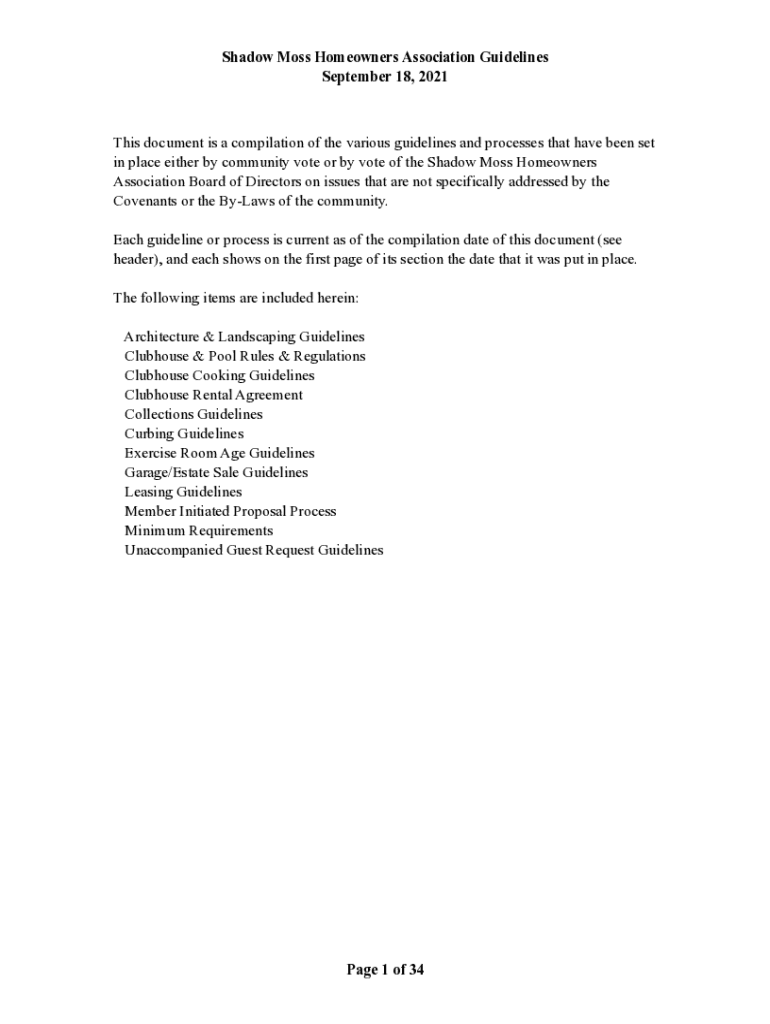 Shadow Moss Homeowners Association Guidelines
September 18, 2021

This document is a compilation of the various guidelines and processes that have been set in place either by community vote or by vote of the Shadow Moss Homeowners Association Board of Directors on issues that are not specifically addressed by the Covenants or the By-Laws of the community.

Each guideline or process is current as of the compilation date of this document (see header), and each shows on the first page of its section the date that it was put in place.

The following items are included herein:

Architecture & Landscaping Guidelines
Clubhouse & Pool Rules & Regulations
Clubhouse Cooking Guidelines
Clubhouse Rental Agreement
Collections Guidelines
Curbing Guidelines
Exercise Room Age Guidelines
Garage/Estate Sale Guidelines
Leasing Guidelines
Member Initiated Proposal Process
Minimum Requirements
Unaccompanied Guest Request Guidelines

Page 1 of 34